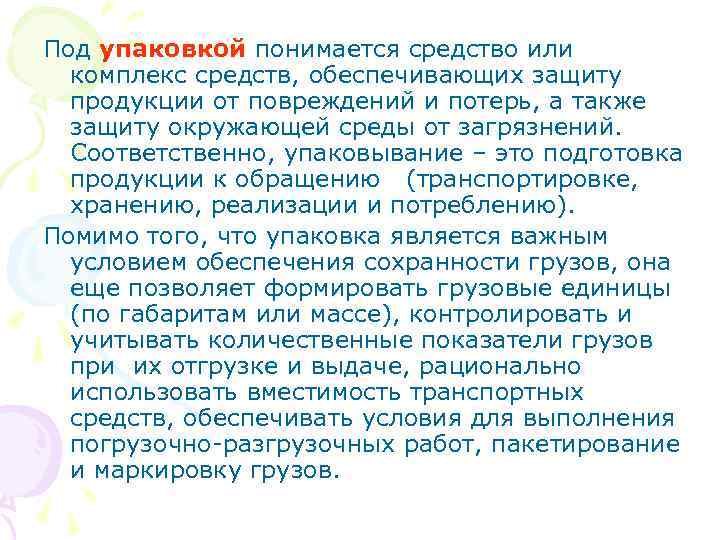 Под упаковкой понимается средство или комплекс средств, обеспечивающих защиту продукции от повреждений и потерь, а также защиту окружающей среды от загрязнений. Соответственно, упаковывание – это подготовка продукции к обращению (транспортировке, хранению, реализации и потреблению).

Помимо того, что упаковка является важным условием обеспечения сохранности грузов, она еще позволяет формировать грузовые единицы (по габаритам или массе), контролировать и учитывать количественные показатели грузов при их отгрузке и выдаче, рационально использовать вместимость транспортных средств, обеспечивать условия для выполнения погрузочно-разгрузочных работ, пакетирование и маркировку грузов.